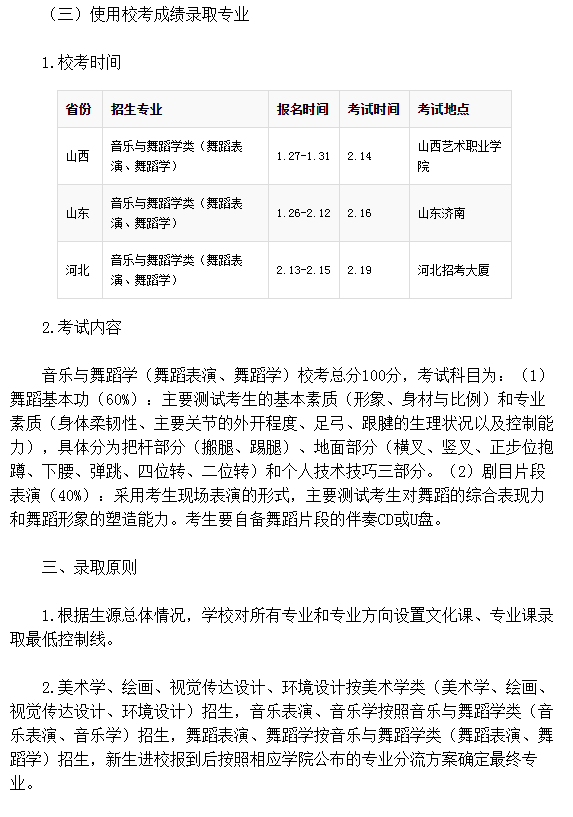 （三）使用校考成绩录取专业

1.校考时间

| 省份 | 招生专业 | 报名时间 | 考试时间 | 考试地点 |
|---|---|---|---|---|
| 山西 | 音乐与舞蹈学类（舞蹈表演、舞蹈学） | 1.27-1.31 | 2.14 | 山西艺术职业学院 |
| 山东 | 音乐与舞蹈学类（舞蹈表演、舞蹈学） | 1.26-2.12 | 2.16 | 山东济南 |
| 河北 | 音乐与舞蹈学类（舞蹈表演、舞蹈学） | 2.13-2.15 | 2.19 | 河北招考大厦 |

2.考试内容

音乐与舞蹈学（舞蹈表演、舞蹈学）校考总分100分，考试科目为：（1）舞蹈基本功（60%）：主要测试考生的基本素质（形象、身材与比例）和专业素质（身体柔韧性、主要关节的外开程度、足弓、跟腱的生理状况以及控制能力），具体分为把杆部分（搬腿、踢腿）、地面部分（横叉、竖叉、正步位抱蹲、下腰、弹跳、四位转、二位转）和个人技术技巧三部分。（2）剧目片段表演（40%）：采用考生现场表演的形式，主要测试考生对舞蹈的综合表现力和舞蹈形象的塑造能力。考生要自备舞蹈片段的伴奏CD或U盘。

三、录取原则

1.根据生源总体情况，学校对所有专业和专业方向设置文化课、专业课录取最低控制线。

2.美术学、绘画、视觉传达设计、环境设计按美术学类（美术学、绘画、视觉传达设计、环境设计）招生，音乐表演、音乐学按照音乐与舞蹈学类（音乐表演、音乐学）招生，舞蹈表演、舞蹈学按音乐与舞蹈学类（舞蹈表演、舞蹈学）招生，新生进校报到后按照相应学院公布的专业分流方案确定最终专业。